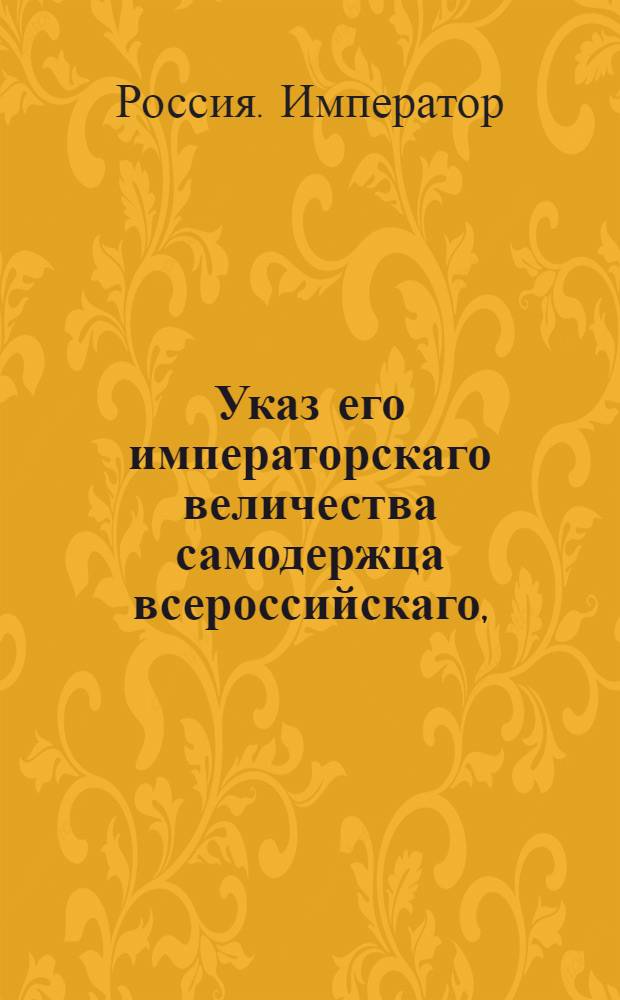 Россия. Император

Указ его императорскаго величества самодержца всероссийскаго,